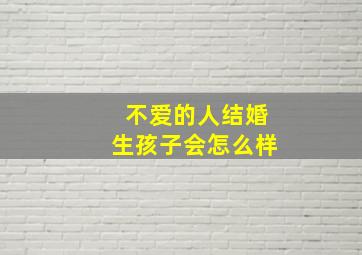 不爱的人结婚
生孩子会怎么样